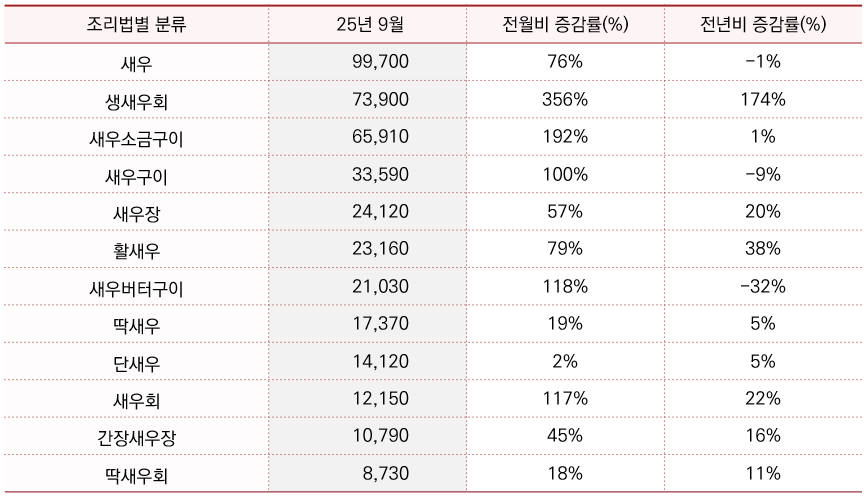 | 조리법별 분류 | 25년 9월 | 전월비 증감률(%) | 전년비 증감률(%) |
|---|---|---|---|
| 새우 | 99,700 | 76% | -1% |
| 생새우회 | 73,900 | 356% | 174% |
| 새우소금구이 | 65,910 | 192% | 1% |
| 새우구이 | 33,590 | 100% | -9% |
| 새우장 | 24,120 | 57% | 20% |
| 활새우 | 23,160 | 79% | 38% |
| 새우버터구이 | 21,030 | 118% | -32% |
| 딱새우 | 17,370 | 19% | 5% |
| 단새우 | 14,120 | 2% | 5% |
| 새우회 | 12,150 | 117% | 22% |
| 간장새우장 | 10,790 | 45% | 16% |
| 딱새우회 | 8,730 | 18% | 11% |